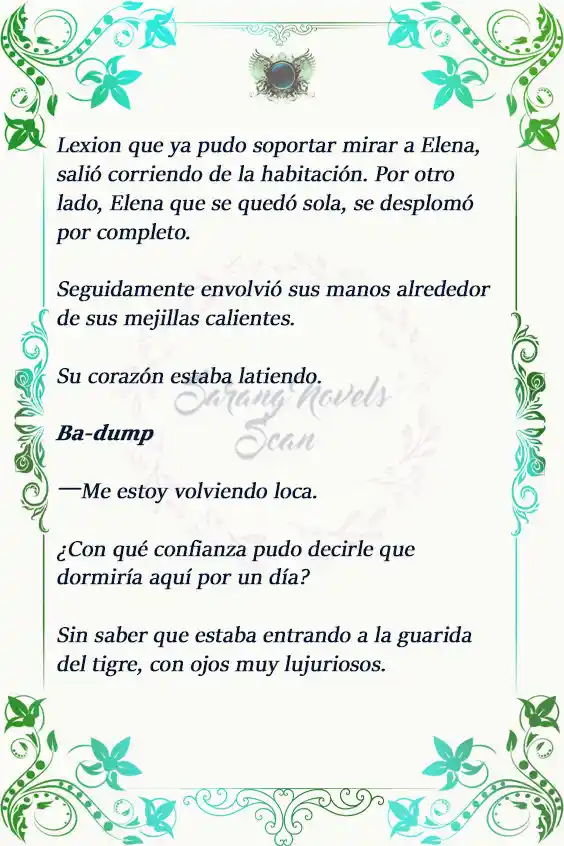 Lexion que ya pudo soportar mirar a Elena, salió corriendo de la habitación. Por otro lado, Elena que se quedó sola, se desplomó por completo.

Seguidamente envolvió sus manos alrededor de sus mejillas calientes.

Su corazón estaba latiendo.

Sarang Novels Scan

Ba-dump

—Me estoy volviendo loca.

¿Con qué confianza pudo decirle que dormiría aquí por un día?

Sin saber que estaba entrando a la guarida del tigre, con ojos muy lujuriosos.